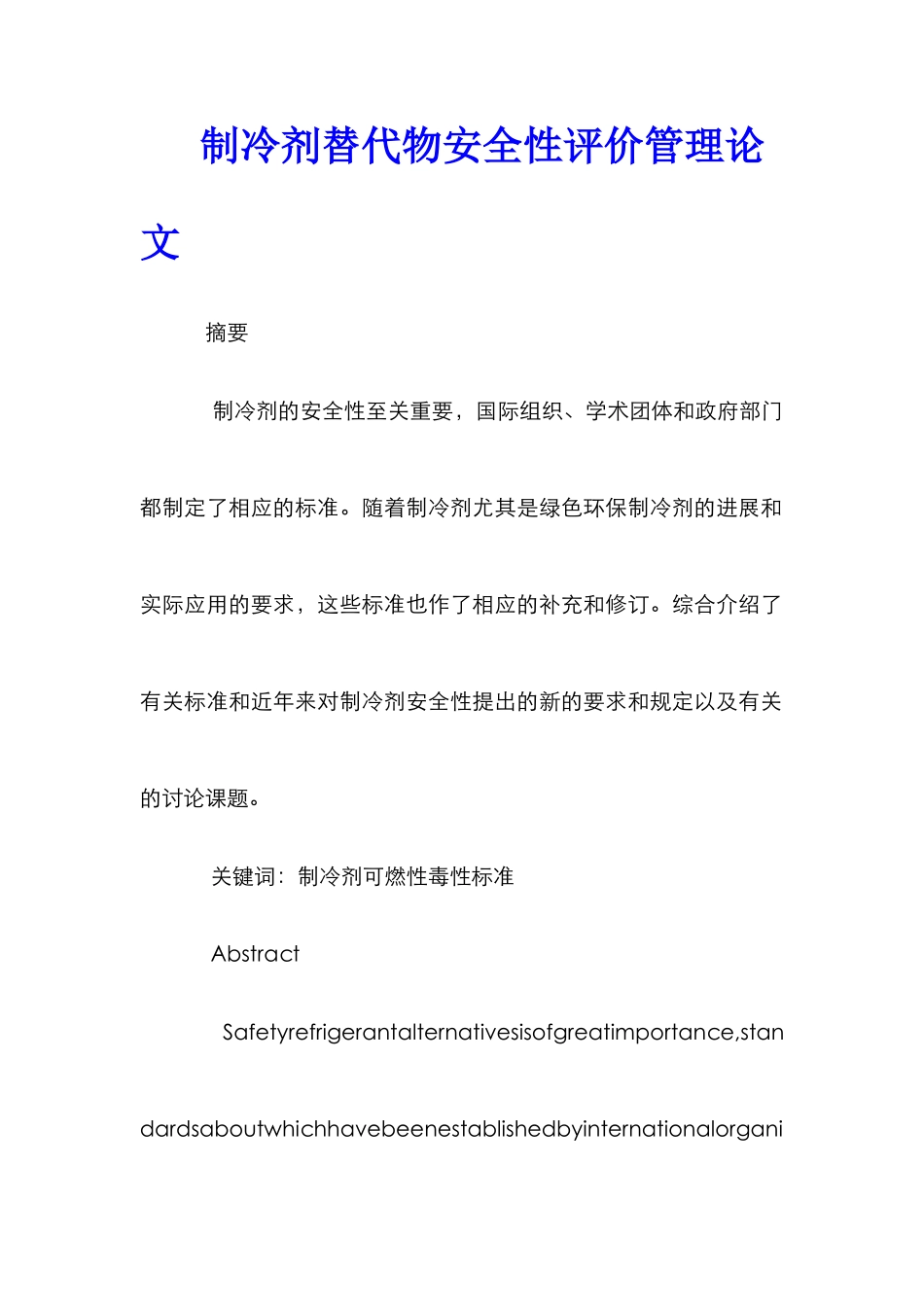 制冷剂替代物安全性评价管理论文

摘要

制冷剂的安全性至关重要，国际组织、学术团体和政府部门都制定了相应的标准。随着制冷剂尤其是绿色环保制冷剂的进展和实际应用的要求，这些标准也作了相应的补充和修订。综合介绍了有关标准和近年来对制冷剂安全性提出的新的要求和规定以及有关的讨论课题。

关键词：制冷剂可燃性毒性标准

Abstract

Safetyrefrigerantalternativesisofgreatimportance,standardsaboutwhichhavebeenestablishedbyinternationalorgani